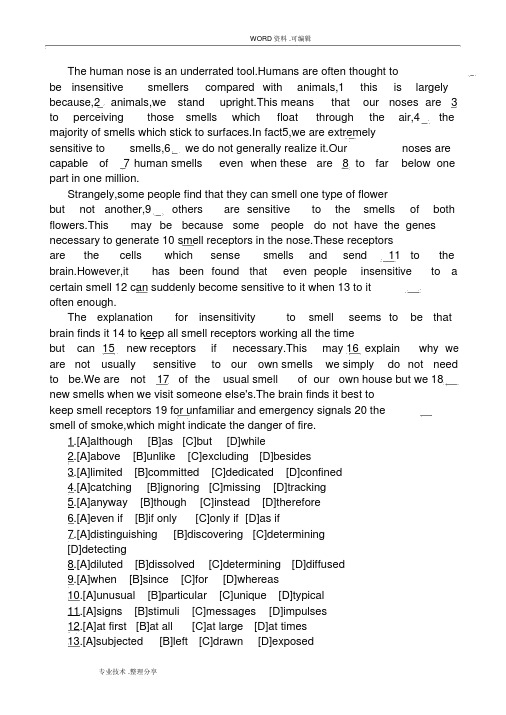 WORD资料.可编辑

The human nose is an underrated tool.Humans are often thought to be insensitive smellers compared with animals,1 this is largely because,2 animals,we stand upright.This means that our noses are 3 to perceiving those smells which float through the air,4 the majority of smells which stick to surfaces.In fact5,we are extremely sensitive to smells,6 we do not generally realize it.Our noses are capable of 7 human smells even when these are 8 to far below one part in one million.

Strangely,some people find that they can smell one type of flower but not another,9 others are sensitive to the smells of both flowers.This may be because some people do not have the genes necessary to generate 10 smell receptors in the nose.These receptors are the cells which sense smells and send 11 to the brain.However,it has been found that even people insensitive to a certain smell 12 can suddenly become sensitive to it when 13 to it often enough.

The explanation for insensitivity to smell seems to be that brain finds it 14 to keep all smell receptors working all the time but can 15 new receptors if necessary.This may 16 explain why we are not usually sensitive to our own smells we simply do not need to be.We are not 17 of the usual smell of our own house but we 18 new smells when we visit someone else's.The brain finds it best to keep smell receptors 19 for unfamiliar and emergency signals 20 the smell of smoke,which might indicate the danger of fire.

1.[A]although [B]as [C]but [D]while
2.[A]above [B]unlike [C]excluding [D]besides
3.[A]limited [B]committed [C]dedicated [D]confined
4.[A]catching [B]ignoring [C]missing [D]tracking
5.[A]anyway [B]though [C]instead [D]therefore
6.[A]even if [B]if only [C]only if [D]as if
7.[A]distinguishing [B]discovering [C]determining [D]detecting
8.[A]diluted [B]dissolved [C]determining [D]diffused
9.[A]when [B]since [C]for [D]whereas
10.[A]unusual [B]particular [C]unique [D]typical
11.[A]signs [B]stimuli [C]messages [D]impulses
12.[A]at first [B]at all [C]at large [D]at times
13.[A]subjected [B]left [C]drawn [D]exposed

专业技术.整理分享